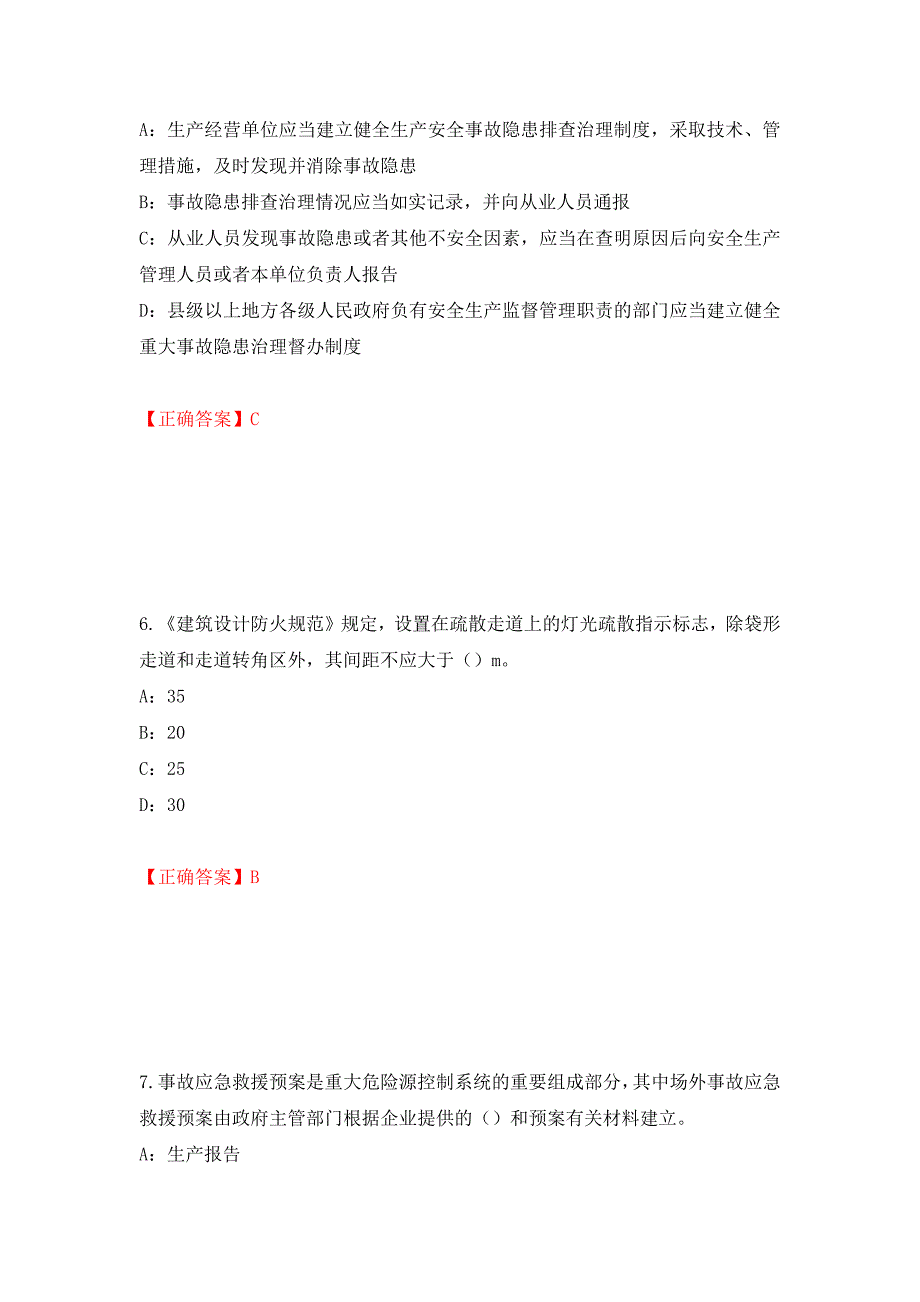 A：生产经营单位应当建立健全生产安全事故隐患排查治理制度，采取技术、管理措施，及时发现并消除事故隐患

B：事故隐患排查治理情况应当如实记录，并向从业人员通报

C：从业人员发现事故隐患或者其他不安全因素，应当在查明原因后向安全生产管理人员或者本单位负责人报告

D：县级以上地方各级人民政府负有安全生产监督管理职责的部门应当建立健全重大事故隐患治理督办制度

【正确答案】C

6.《建筑设计防火规范》规定，设置在疏散走道上的灯光疏散指示标志，除袋形走道和走道转角区外，其间距不应大于（）m。

A：35

B：20

C：25

D：30

【正确答案】B

7.事故应急救援预案是重大危险源控制系统的重要组成部分，其中场外事故应急救援预案由政府主管部门根据企业提供的（）和预案有关材料建立。

A：生产报告